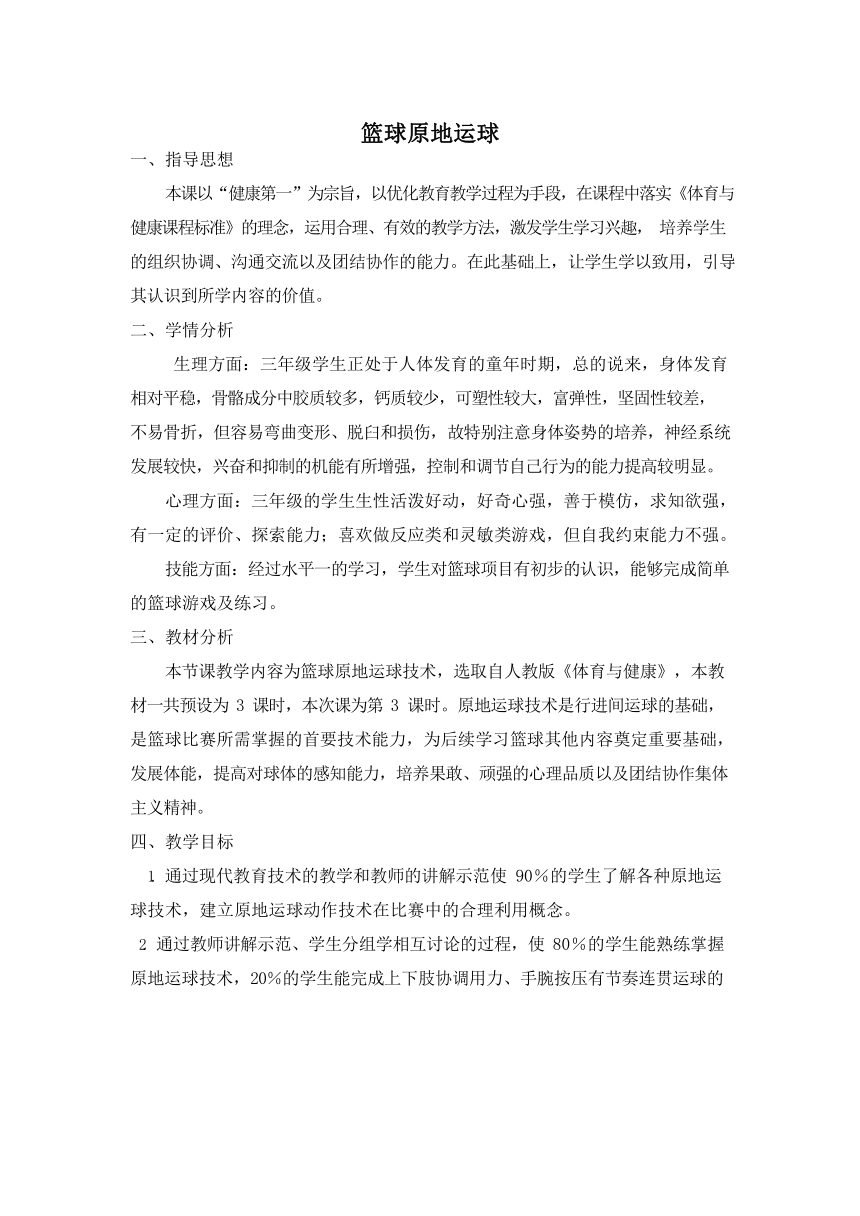 篮球原地运球

一、指导思想

本课以“健康第一”为宗旨，以优化教育教学过程为手段，在课程中落实《体育与健康课程标准》的理念，运用合理、有效的教学方法，激发学生学习兴趣， 培养学生的组织协调、沟通交流以及团结协作的能力。在此基础上，让学生学以致用，引导其认识到所学内容的价值。

二、学情分析

生理方面：三年级学生正处于人体发育的童年时期，总的说来，身体发育相对平稳，骨骼成分中胶质较多，钙质较少，可塑性较大，富弹性，坚固性较差，不易骨折，但容易弯曲变形、脱臼和损伤，故特别注意身体姿势的培养，神经系统发展较快，兴奋和抑制的机能有所增强，控制和调节自己行为的能力提高较明显。

心理方面：三年级的学生生性活泼好动，好奇心强，善于模仿，求知欲强，有一定的评价、探索能力；喜欢做反应类和灵敏类游戏，但自我约束能力不强。

技能方面：经过水平一的学习，学生对篮球项目有初步的认识，能够完成简单的篮球游戏及练习。

三、教材分析

本节课教学内容为篮球原地运球技术，选取自人教版《体育与健康》，本教材一共预设为 3 课时，本次课为第 3 课时。原地运球技术是行进间运球的基础，是篮球比赛所需掌握的首要技术能力，为后续学习篮球其他内容奠定重要基础，发展体能，提高对球体的感知能力，培养果敢、顽强的心理品质以及团结协作集体主义精神。

四、教学目标

1 通过现代教育技术的教学和教师的讲解示范使 90%的学生了解各种原地运球技术，建立原地运球动作技术在比赛中的合理利用概念。

2 通过教师讲解示范、学生分组学相互讨论的过程，使 80%的学生能熟练掌握原地运球技术，20%的学生能完成上下肢协调用力、手腕按压有节奏连贯运球的